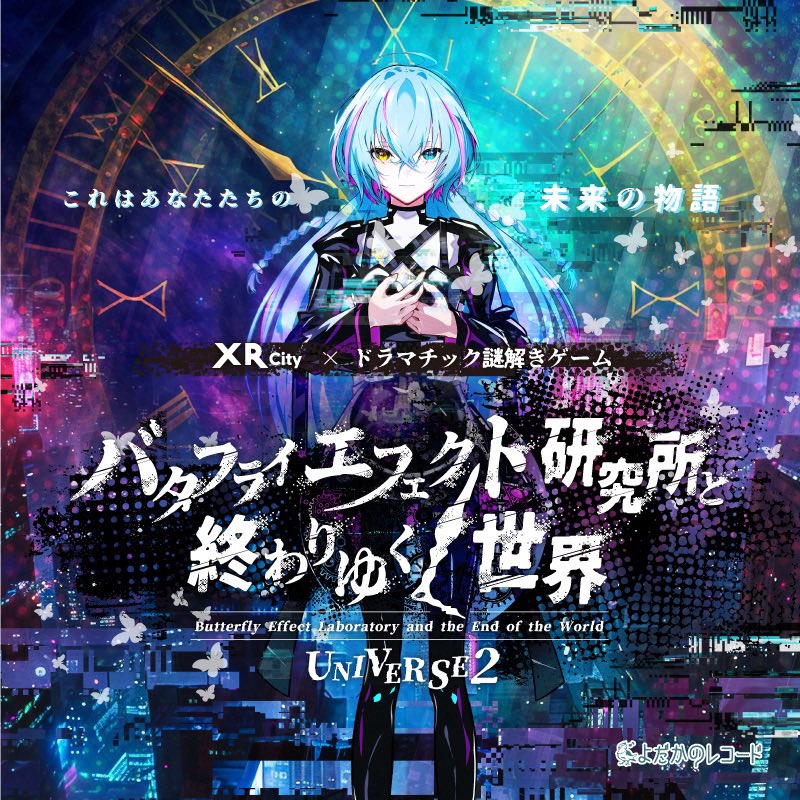 これはあなたたちの　未来の物語

XR City × ドラマチック謎解きゲーム

バタフライエフェクト研究所と終わりゆく世界

Butterfly Effect Laboratory and the End of the World

UNIVERSE 2

よだかのレコード